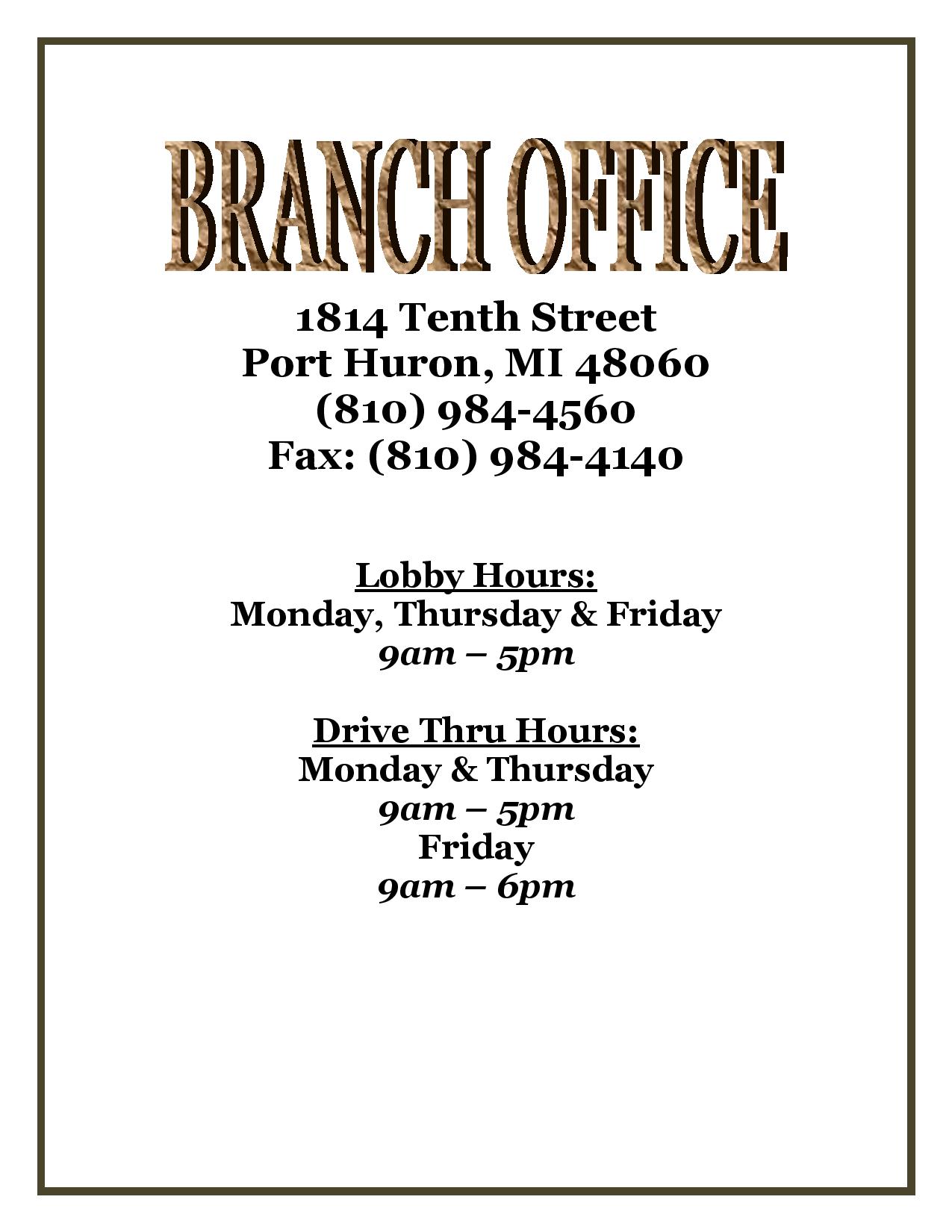 BRANCH OFFICE

1814 Tenth Street
Port Huron, MI 48060
(810) 984-4560
Fax: (810) 984-4140

Lobby Hours:
Monday, Thursday & Friday
9am – 5pm

Drive Thru Hours:
Monday & Thursday
9am – 5pm
Friday
9am – 6pm